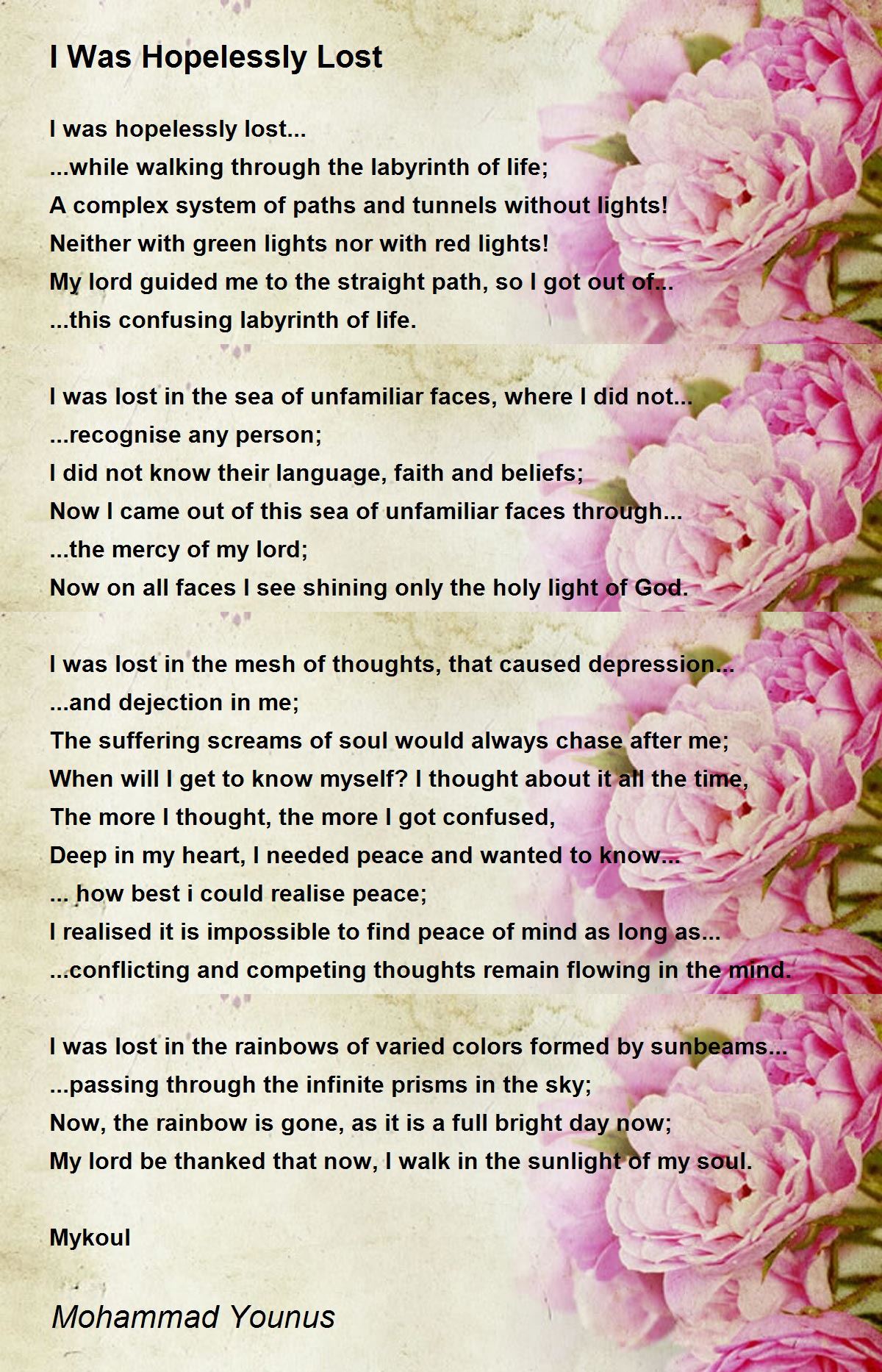 I Was Hopelessly Lost

I was hopelessly lost...
...while walking through the labyrinth of life;
A complex system of paths and tunnels without lights!
Neither with green lights nor with red lights!
My lord guided me to the straight path, so I got out of...
...this confusing labyrinth of life.

I was lost in the sea of unfamiliar faces, where I did not...
...recognise any person;
I did not know their language, faith and beliefs;
Now I came out of this sea of unfamiliar faces through...
...the mercy of my lord;
Now on all faces I see shining only the holy light of God.

I was lost in the mesh of thoughts, that caused depression...
...and dejection in me;
The suffering screams of soul would always chase after me;
When will I get to know myself? I thought about it all the time,
The more I thought, the more I got confused,
Deep in my heart, I needed peace and wanted to know...
... how best i could realise peace;
I realised it is impossible to find peace of mind as long as...
...conflicting and competing thoughts remain flowing in the mind.

I was lost in the rainbows of varied colors formed by sunbeams...
...passing through the infinite prisms in the sky;
Now, the rainbow is gone, as it is a full bright day now;
My lord be thanked that now, I walk in the sunlight of my soul.

Mykoul

Mohammad Younus